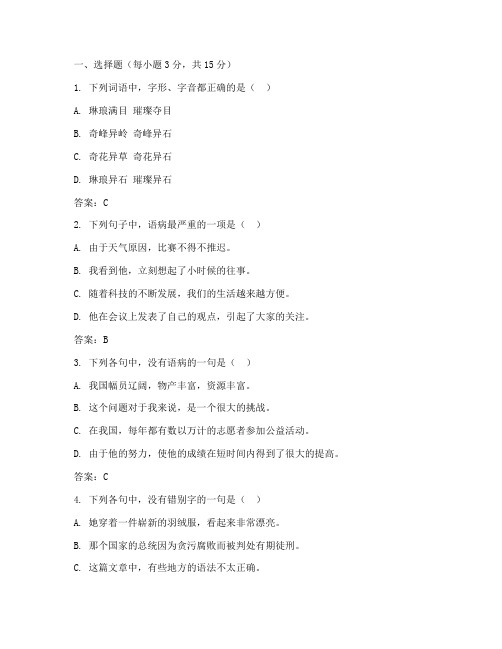 一、选择题（每小题 3 分，共 15 分）

1. 下列词语中，字形、字音都正确的是（ ）

A. 琳琅满目 璀璨夺目

B. 奇峰异岭 奇峰异石

C. 奇花异草 奇花异石

D. 琳琅异石 璀璨异石

答案：C

2. 下列句子中，语病最严重的一项是（ ）

A. 由于天气原因，比赛不得不推迟。

B. 我看到他，立刻想起了小时候的往事。

C. 随着科技的不断发展，我们的生活越来越方便。

D. 他在会议上发表了自己的观点，引起了大家的关注。

答案：B

3. 下列各句中，没有语病的一句是（ ）

A. 我国幅员辽阔，物产丰富，资源丰富。

B. 这个问题对于我来说，是一个很大的挑战。

C. 在我国，每年都有数以万计的志愿者参加公益活动。

D. 由于他的努力，使他的成绩在短时间内得到了很大的提高。

答案：C

4. 下列各句中，没有错别字的一句是（ ）

A. 她穿着一件崭新的羽绒服，看起来非常漂亮。

B. 那个国家的总统因为贪污腐败而被判处有期徒刑。

C. 这篇文章中，有些地方的语法不太正确。